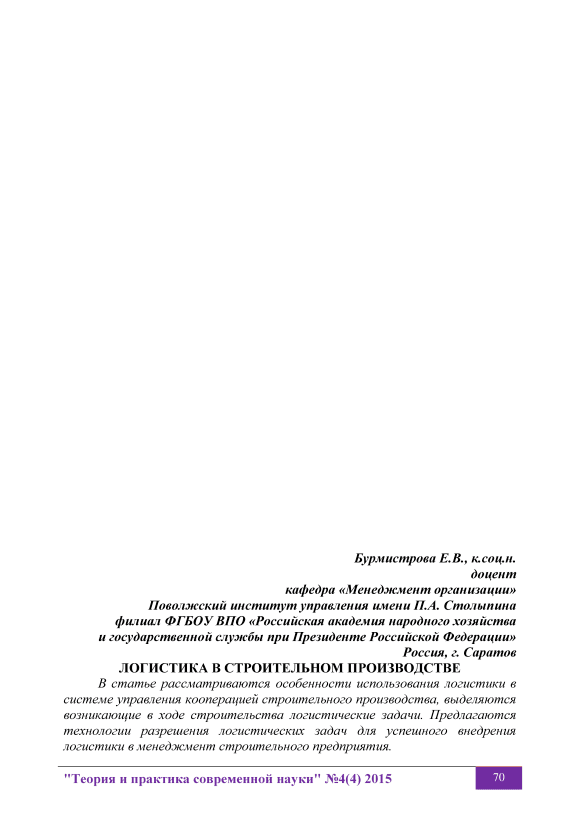 Бурмистрова Е.В., к.соц.н.
доцент
кафедра «Менеджмент организации»
Поволжский институт управления имени П.А. Столыпина
филиал ФГБОУ ВПО «Российская академия народного хозяйства
и государственной службы при Президенте Российской Федерации»
Россия, г. Саратов

ЛОГИСТИКА В СТРОИТЕЛЬНОМ ПРОИЗВОДСТВЕ

В статье рассматриваются особенности использования логистики в системе управления кооперацией строительного производства, выделяются возникающие в ходе строительства логистические задачи. Предлагаются технологии разрешения логистических задач для успешного внедрения логистики в менеджмент строительного предприятия.

"Теория и практика современной науки" №4(4) 2015

70